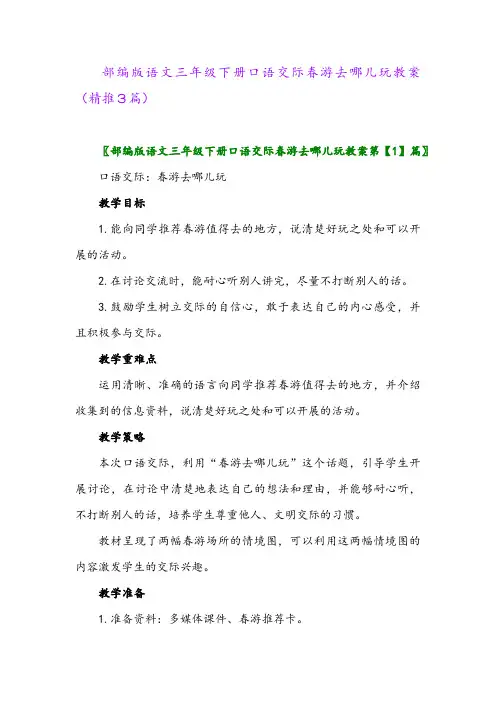 部编版语文三年级下册口语交际春游去哪儿玩教案（精推3篇）

〖部编版语文三年级下册口语交际春游去哪儿玩教案第【1】篇〗

口语交际：春游去哪儿玩

教学目标

1.能向同学推荐春游值得去的地方，说清楚好玩之处和可以开展的活动。

2.在讨论交流时，能耐心听别人讲完，尽量不打断别人的话。

3.鼓励学生树立交际的自信心，敢于表达自己的内心感受，并且积极参与交际。

教学重难点

运用清晰、准确的语言向同学推荐春游值得去的地方，并介绍收集到的信息资料，说清楚好玩之处和可以开展的活动。

教学策略

本次口语交际，利用“春游去哪儿玩”这个话题，引导学生开展讨论，在讨论中清楚地表达自己的想法和理由，并能够耐心听，不打断别人的话，培养学生尊重他人、文明交际的习惯。

教材呈现了两幅春游场所的情境图，可以利用这两幅情境图的内容激发学生的交际兴趣。

教学准备

1.准备资料：多媒体课件、春游推荐卡。